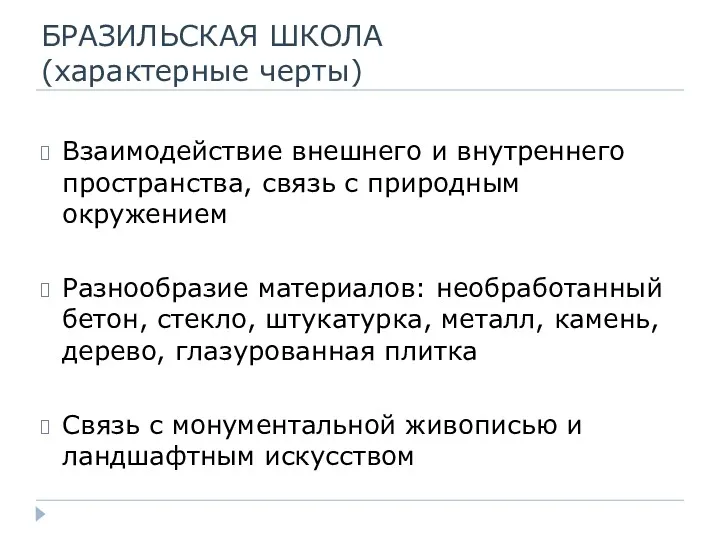 БРАЗИЛЬСКАЯ ШКОЛА
(характерные черты)

Взаимодействие внешнего и внутреннего пространства, связь с природным окружением

Разнообразие материалов: необработанный бетон, стекло, штукатурка, металл, камень, дерево, глазурованная плитка

Связь с монументальной живописью и ландшафтным искусством